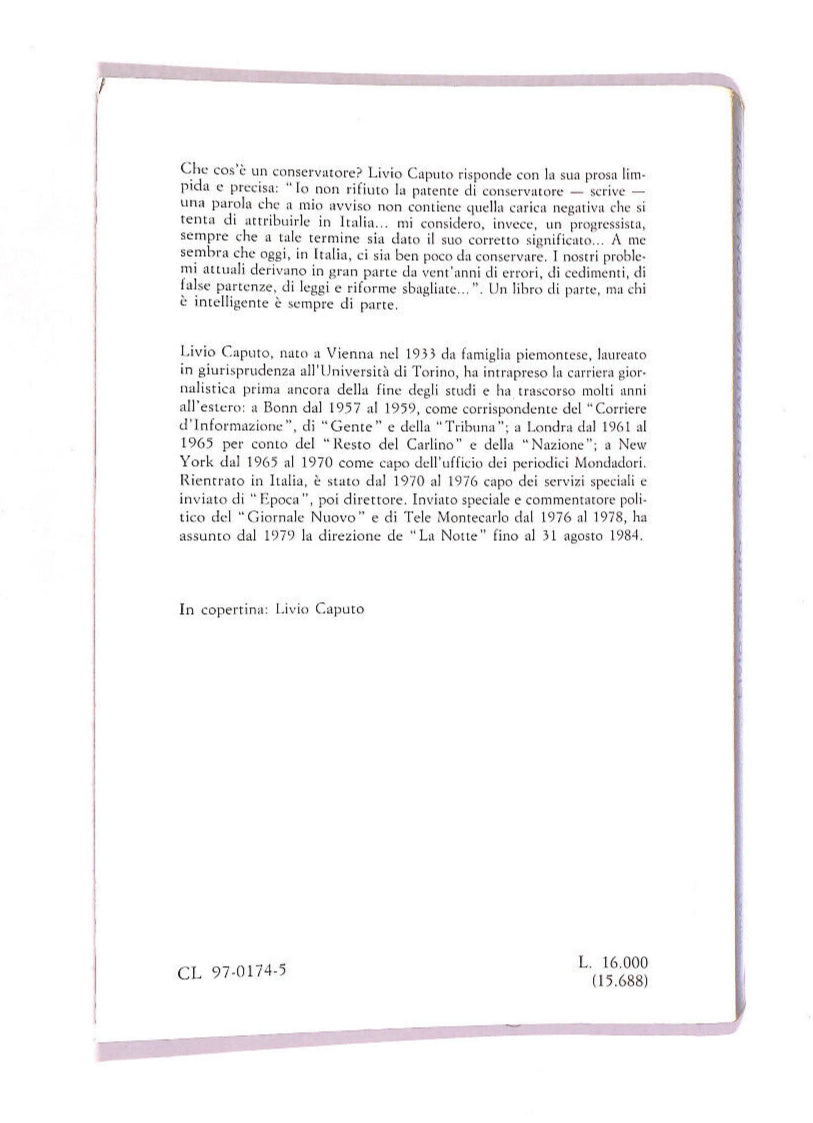 Che cos'è un conservatore? Livio Caputo risponde con la sua prosa limpida e precisa: "Io non rifiuto la patente di conservatore — scrive — una parola che a mio avviso non contiene quella carica negativa che si tenta di attribuirle in Italia... mi considero, invece, un progressista, sempre che a tale termine sia dato il suo corretto significato... A me sembra che oggi, in Italia, ci sia ben poco da conservare. I nostri problemi attuali derivano in gran parte da vent'anni di errori, di cedimenti, di false partenze, di leggi e riforme sbagliate...". Un libro di parte, ma chi è intelligente è sempre di parte.

Livio Caputo, nato a Vienna nel 1933 da famiglia piemontese, laureato in giurisprudenza all'Università di Torino, ha intrapreso la carriera giornalistica prima ancora della fine degli studi e ha trascorso molti anni all'estero: a Bonn dal 1957 al 1959, come corrispondente del "Corriere d'Informazione", di "Gente" e della "Tribuna"; a Londra dal 1961 al 1965 per conto del "Resto del Carlino" e della "Nazione"; a New York dal 1965 al 1970 come capo dell'ufficio dei periodici Mondadori. Rientrato in Italia, è stato dal 1970 al 1976 capo dei servizi speciali e inviato di "Epoca", poi direttore. Inviato speciale e commentatore politico del "Giornale Nuovo" e di Tele Montecarlo dal 1976 al 1978, ha assunto dal 1979 la direzione de "La Notte" fino al 31 agosto 1984.

In copertina: Livio Caputo

CL 97-0174-5

L. 16.000
(15.688)